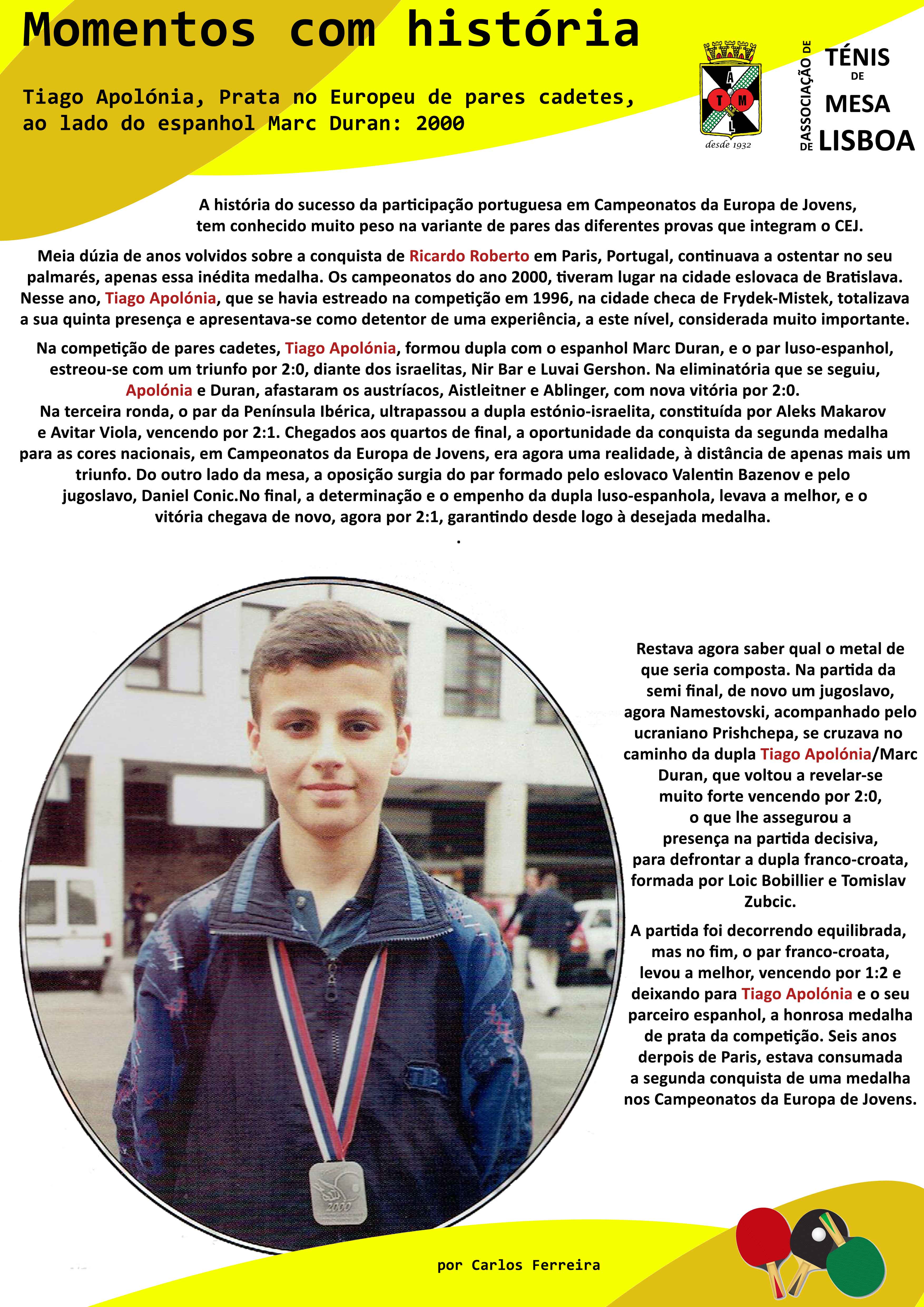 Momentos com história

Tiago Apolónia, Prata no Europeu de pares cadetes, ao lado do espanhol Marc Duran: 2000

A T M L
desde 1932

ASSOCIAÇÃO DE TÉNIS DE MESA DE LISBOA

A história do sucesso da participação portuguesa em Campeonatos da Europa de Jovens, tem conhecido muito peso na variante de pares das diferentes provas que integram o CEJ.

Meia dúzia de anos volvidos sobre a conquista de Ricardo Roberto em Paris, Portugal, continuava a ostentar no seu palmarés, apenas essa inédita medalha. Os campeonatos do ano 2000, tiveram lugar na cidade eslovaca de Bratislava. Nesse ano, Tiago Apolónia, que se havia estreado na competição em 1996, na cidade checa de Frydek-Mistek, totalizava a sua quinta presença e apresentava-se como detentor de uma experiência, a este nível, considerada muito importante.

Na competição de pares cadetes, Tiago Apolónia, formou dupla com o espanhol Marc Duran, e o par luso-espanhol, estreou-se com um triunfo por 2:0, diante dos israelitas, Nir Bar e Luvai Gershon. Na eliminatória que se seguiu, Apolónia e Duran, afastaram os austríacos, Aistleitner e Ablinger, com nova vitória por 2:0.
Na terceira ronda, o par da Península Ibérica, ultrapassou a dupla estónio-israelita, constituída por Aleks Makarov e Avitar Viola, vencendo por 2:1. Chegados aos quartos de final, a oportunidade da conquista da segunda medalha para as cores nacionais, em Campeonatos da Europa de Jovens, era agora uma realidade, à distância de apenas mais um triunfo. Do outro lado da mesa, a oposição surgia do par formado pelo eslovaco Valentin Bazenov e pelo jugoslavo, Daniel Conic.No final, a determinação e o empenho da dupla luso-espanhola, levava a melhor, e o vitória chegava de novo, agora por 2:1, garantindo desde logo à desejada medalha.
.

Restava agora saber qual o metal de que seria composta. Na partida da semi final, de novo um jugoslavo, agora Namestovski, acompanhado pelo ucraniano Prishchepa, se cruzava no caminho da dupla Tiago Apolónia/Marc Duran, que voltou a revelar-se muito forte vencendo por 2:0, o que lhe assegurou a presença na partida decisiva, para defrontar a dupla franco-croata, formada por Loic Bobillier e Tomislav Zubcic.

A partida foi decorrendo equilibrada, mas no fim, o par franco-croata, levou a melhor, vencendo por 1:2 e deixando para Tiago Apolónia e o seu parceiro espanhol, a honrosa medalha de prata da competição. Seis anos derpois de Paris, estava consumada a segunda conquista de uma medalha nos Campeonatos da Europa de Jovens.

2000

por Carlos Ferreira